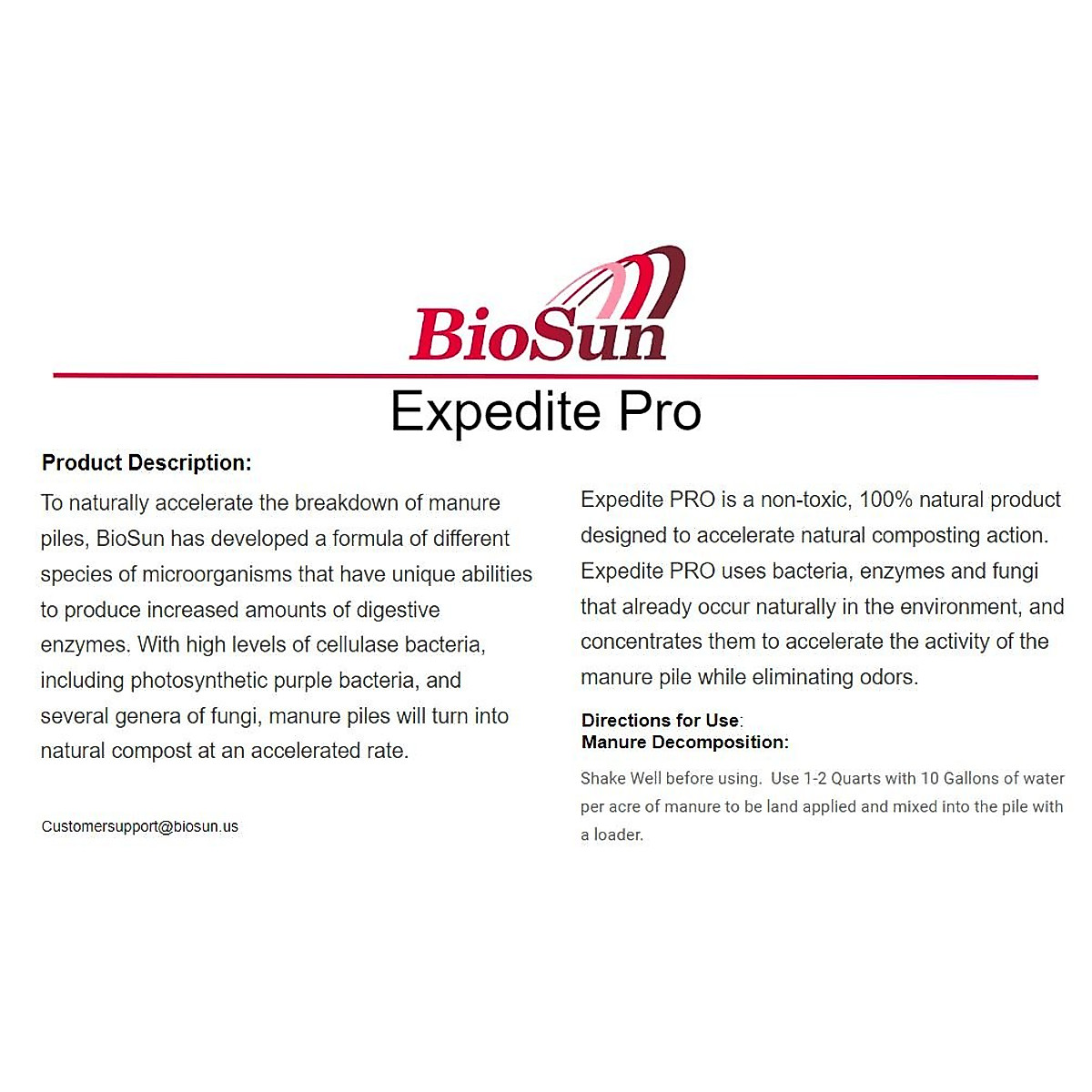 BioSun

Expedite Pro

Product Description:

To naturally accelerate the breakdown of manure piles, BioSun has developed a formula of different species of microorganisms that have unique abilities to produce increased amounts of digestive enzymes. With high levels of cellulase bacteria, including photosynthetic purple bacteria, and several genera of fungi, manure piles will turn into natural compost at an accelerated rate.

Customersupport@biosun.us

Expedite PRO is a non-toxic, 100% natural product designed to accelerate natural composting action. Expedite PRO uses bacteria, enzymes and fungi that already occur naturally in the environment, and concentrates them to accelerate the activity of the manure pile while eliminating odors.

Directions for Use:
Manure Decomposition:

Shake Well before using. Use 1-2 Quarts with 10 Gallons of water per acre of manure to be land applied and mixed into the pile with a loader.